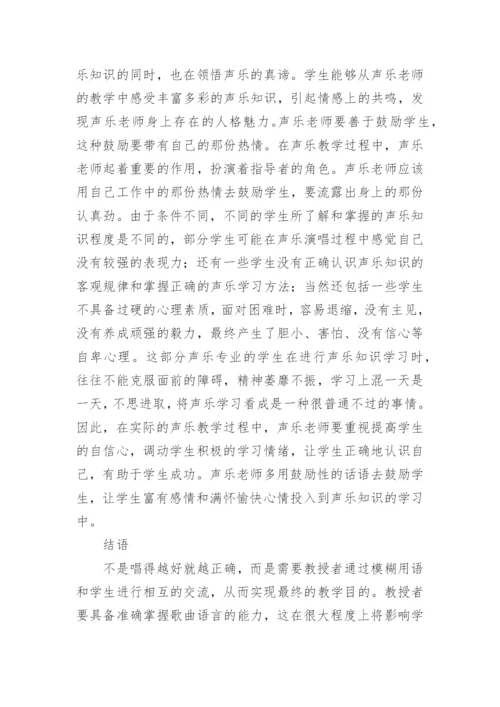 乐知识的同时，也在领悟声乐的真谛。学生能够从声乐老师的教学中感受丰富多彩的声乐知识，引起情感上的共鸣，发现声乐老师身上存在的人格魅力。声乐老师要善于鼓励学生，这种鼓励要带有自己的那份热情。在声乐教学过程中，声乐老师起着重要的作用，扮演着指导者的角色。声乐老师应该用自己工作中的那份热情去鼓励学生，要流露出身上的那份认真劲。由于条件不同，不同的学生所了解和掌握的声乐知识程度是不同的，部分学生可能在声乐演唱过程中感觉自己没有较强的表现力；还有一些学生没有正确认识声乐知识的客观规律和掌握正确的声乐学习方法；当然还包括一些学生不具备过硬的心理素质，面对困难时，容易退缩，没有主见，没有养成顽强的毅力，最终产生了胆小、害怕、没有信心等自卑心理。这部分声乐专业的学生在进行声乐知识学习时，往往不能克服面前的障碍，精神萎靡不振，学习上混一天是一天，不思进取，将声乐学习看成是一种很普通不过的事情。因此，在实际的声乐教学过程中，声乐老师要重视提高学生的自信心，调动学生积极的学习情绪，让学生正确地认识自己，有助于学生成功。声乐老师多用鼓励性的话语去鼓励学生，让学生富有感情和满怀愉快心情投入到声乐知识的学习中。

结语

不是唱得越好就越正确，而是需要教授者通过模糊用语和学生进行相互的交流，从而实现最终的教学目的。教授者要具备准确掌握歌曲语言的能力，这在很大程度上将影响学